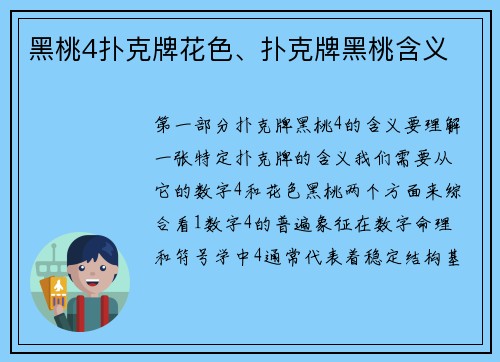 黑桃4扑克牌花色、扑克牌黑桃含义

第一部分扑克牌黑桃4的含义要理解一张特定扑克牌的含义我们需要从它的数字4和花色黑桃两个方面来综合看1数字4的普遍象征在数字命理和符号学中4通常代表着稳定结构基